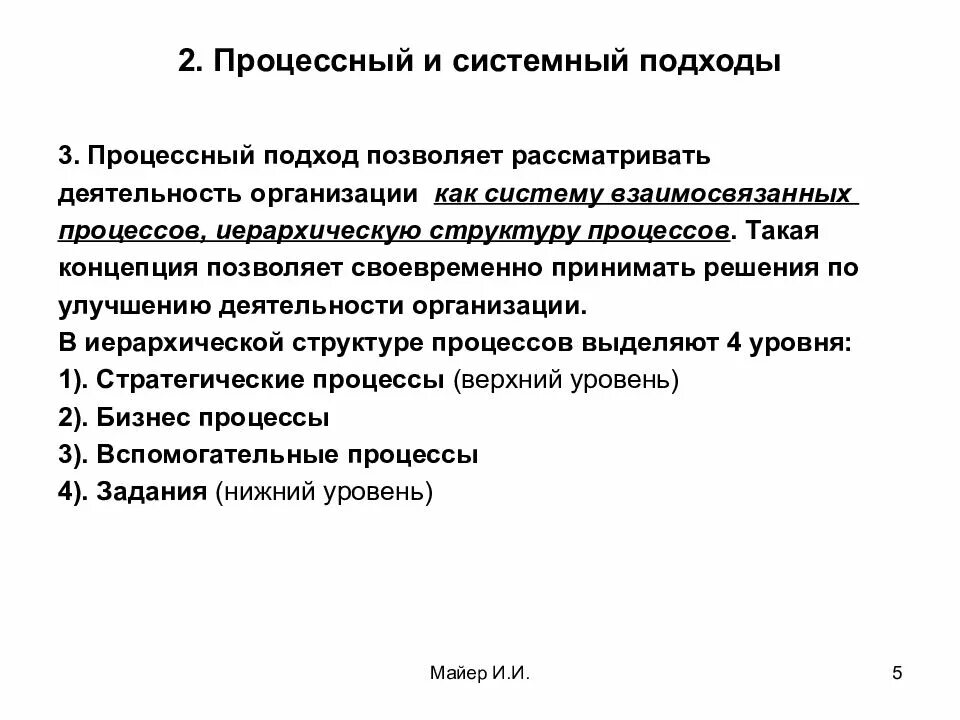 2. Процессный и системный подходы

3. Процессный подход позволяет рассматривать деятельность организации как систему взаимосвязанных процессов, иерархическую структуру процессов. Такая концепция позволяет своевременно принимать решения по улучшению деятельности организации.
В иерархической структуре процессов выделяют 4 уровня:
1). Стратегические процессы (верхний уровень)
2). Бизнес процессы
3). Вспомогательные процессы
4). Задания (нижний уровень)

Майер И.И.

5